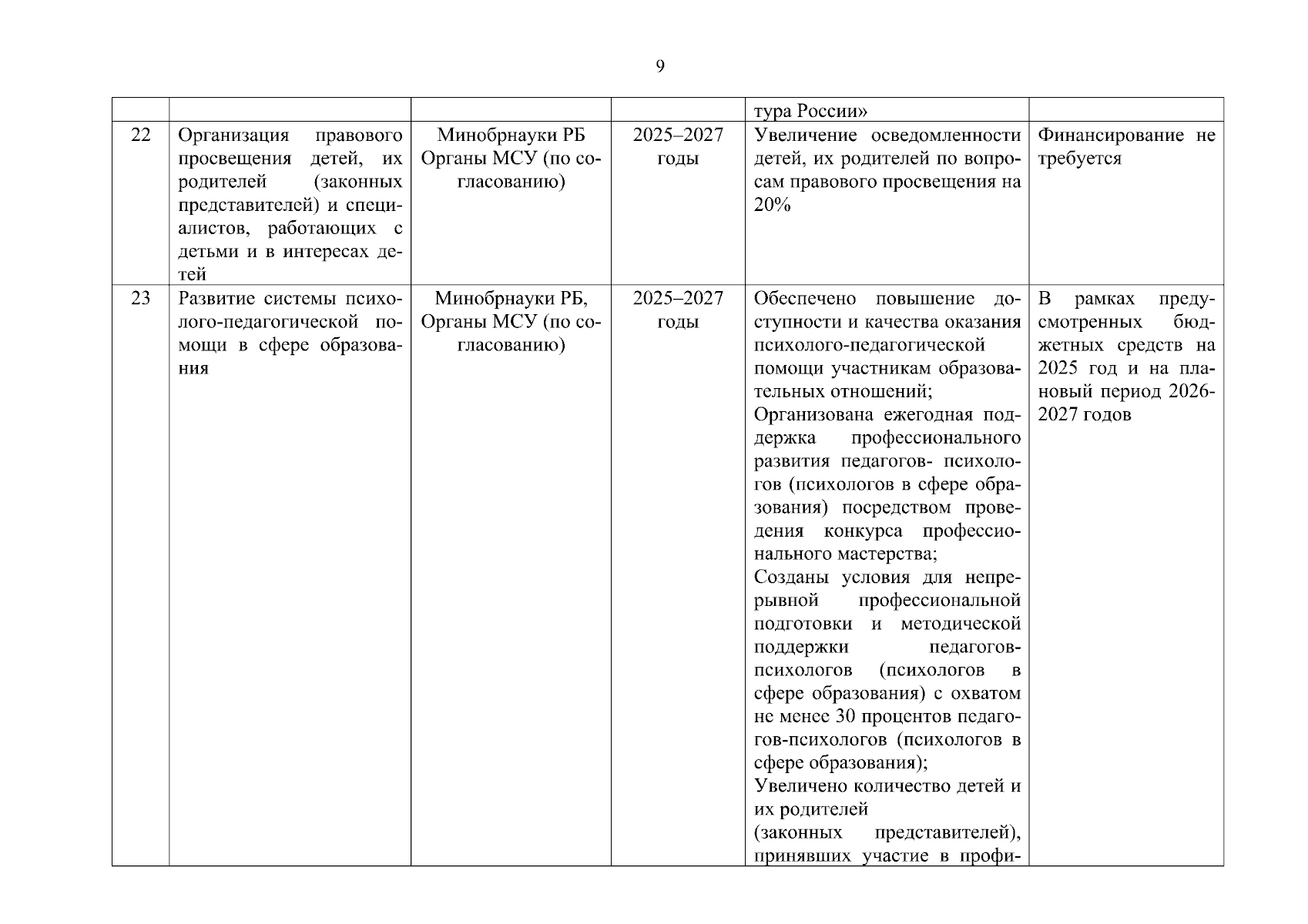 9

| | | | | | |
|---|---|---|---|---|---|
| | | | | тура России» | |
| 22 | Организация правового просвещения детей, их родителей (законных представителей) и специалистов, работающих с детьми и в интересах детей | Минобрнауки РБ Органы МСУ (по согласованию) | 2025–2027 годы | Увеличение осведомленности детей, их родителей по вопросам правового просвещения на 20% | Финансирование не требуется |
| 23 | Развитие системы психолого-педагогической помощи в сфере образования | Минобрнауки РБ, Органы МСУ (по согласованию) | 2025–2027 годы | Обеспечено повышение доступности и качества оказания психолого-педагогической помощи участникам образовательных отношений; Организована ежегодная поддержка профессионального развития педагогов- психологов (психологов в сфере образования) посредством проведения конкурса профессионального мастерства; Созданы условия для непрерывной профессиональной подготовки и методической поддержки педагогов-психологов (психологов в сфере образования) с охватом не менее 30 процентов педагогов-психологов (психологов в сфере образования); Увеличено количество детей и их родителей (законных представителей), принявших участие в профи- | В рамках предусмотренных бюджетных средств на 2025 год и на плановый период 2026-2027 годов |